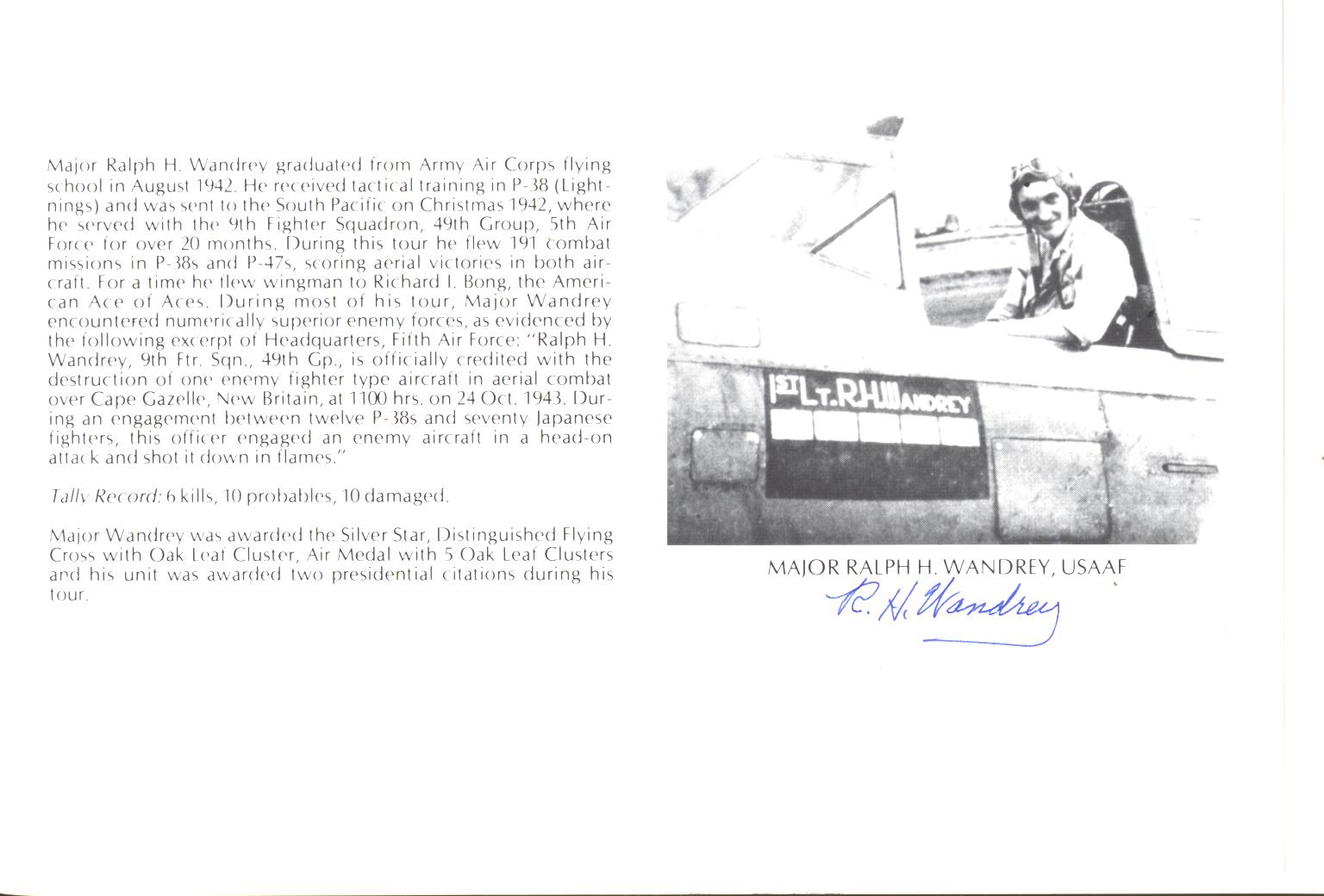 Major Ralph H. Wandrey graduated from Army Air Corps flying school in August 1942. He received tactical training in P-38 (Lightnings) and was sent to the South Pacific on Christmas 1942, where he served with the 9th Fighter Squadron, 49th Group, 5th Air Force for over 20 months. During this tour he flew 191 combat missions in P-38s and P-47s, scoring aerial victories in both aircraft. For a time he flew wingman to Richard I. Bong, the American Ace of Aces. During most of his tour, Major Wandrey encountered numerically superior enemy forces, as evidenced by the following excerpt of Headquarters, Fifth Air Force: "Ralph H. Wandrey, 9th Ftr. Sqn., 49th Gp., is officially credited with the destruction of one enemy fighter type aircraft in aerial combat over Cape Gazelle, New Britain, at 1100 hrs. on 24 Oct. 1943. During an engagement between twelve P-38s and seventy Japanese fighters, this officer engaged an enemy aircraft in a head-on attack and shot it down in flames."

Tally Record: 6 kills, 10 probables, 10 damaged.

Major Wandrey was awarded the Silver Star, Distinguished Flying Cross with Oak Leaf Cluster, Air Medal with 5 Oak Leaf Clusters and his unit was awarded two presidential citations during his tour.

1ST LT. R.H. WANDREY

MAJOR RALPH H. WANDREY, USAAF

R. H. Wandrey